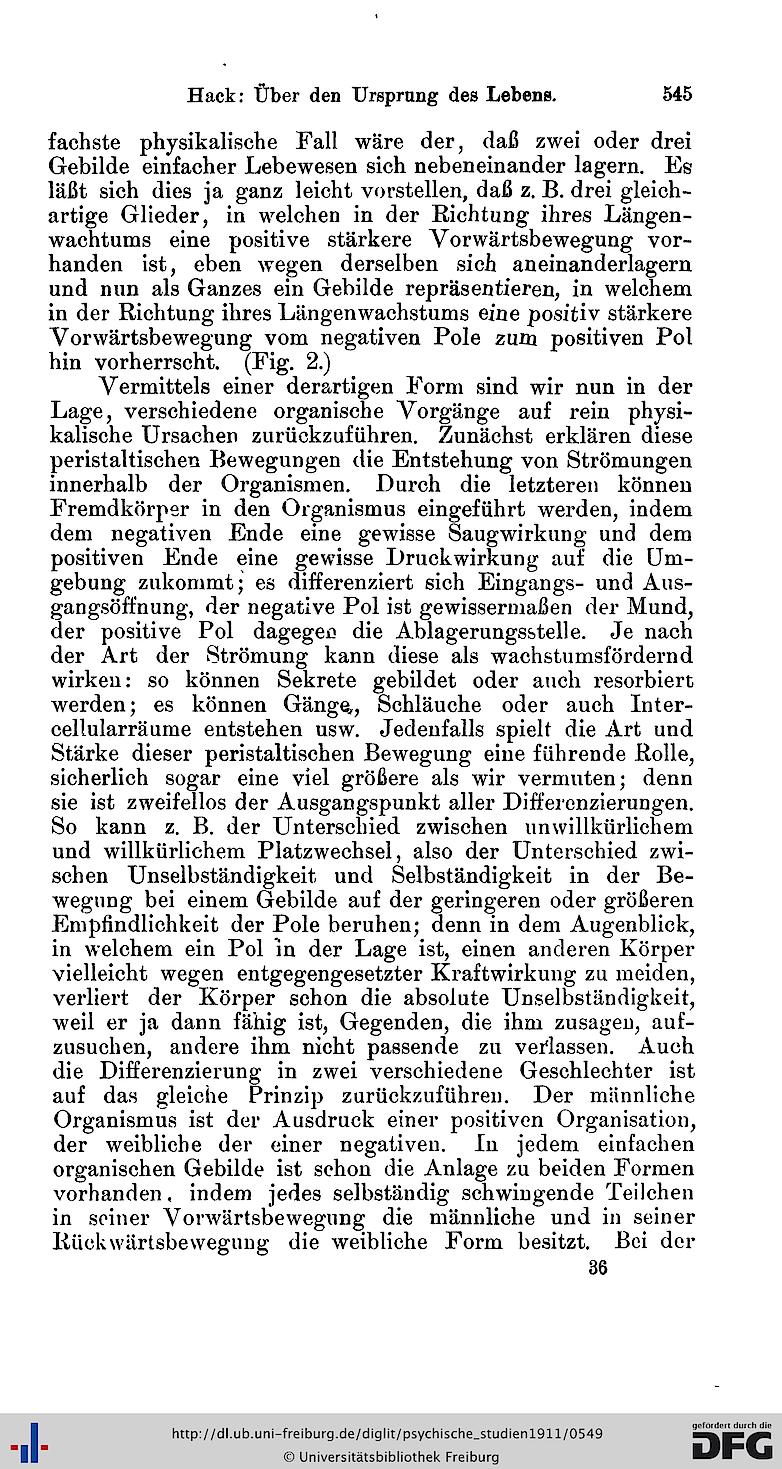 Hack: Über den Ursprung des Lebens. 545

fachste physikalische Fall wäre der, daß zwei oder drei Gebilde einfacher Lebewesen sich nebeneinander lagern. Es läßt sich dies ja ganz leicht vorstellen, daß z. B. drei gleichartige Glieder, in welchen in der Richtung ihres Längenwachtums eine positive stärkere Vorwärtsbewegung vorhanden ist, eben wegen derselben sich aneinanderlagern und nun als Ganzes ein Gebilde repräsentieren, in welchem in der Richtung ihres Längenwachstums eine positiv stärkere Vorwärtsbewegung vom negativen Pole zum positiven Pol hin vorherrscht. (Fig. 2.)

Vermittels einer derartigen Form sind wir nun in der Lage, verschiedene organische Vorgänge auf rein physikalische Ursachen zurückzuführen. Zunächst erklären diese peristaltischen Bewegungen die Entstehung von Strömungen innerhalb der Organismen. Durch die letzteren können Fremdkörper in den Organismus eingeführt werden, indem dem negativen Ende eine gewisse Saugwirkung und dem positiven Ende eine gewisse Druckwirkung auf die Umgebung zukommt; es differenziert sich Eingangs- und Ausgangsöffnung, der negative Pol ist gewissermaßen der Mund, der positive Pol dagegen die Ablagerungsstelle. Je nach der Art der Strömung kann diese als wachstumsfördernd wirken: so können Sekrete gebildet oder auch resorbiert werden; es können Gänge, Schläuche oder auch Intercellularräume entstehen usw. Jedenfalls spielt die Art und Stärke dieser peristaltischen Bewegung eine führende Rolle, sicherlich sogar eine viel größere als wir vermuten; denn sie ist zweifellos der Ausgangspunkt aller Differenzierungen. So kann z. B. der Unterschied zwischen unwillkürlichem und willkürlichem Platzwechsel, also der Unterschied zwischen Unselbständigkeit und Selbständigkeit in der Bewegung bei einem Gebilde auf der geringeren oder größeren Empfindlichkeit der Pole beruhen; denn in dem Augenblick, in welchem ein Pol in der Lage ist, einen anderen Körper vielleicht wegen entgegengesetzter Kraftwirkung zu meiden, verliert der Körper schon die absolute Unselbständigkeit, weil er ja dann fähig ist, Gegenden, die ihm zusagen, aufzusuchen, andere ihm nicht passende zu verlassen. Auch die Differenzierung in zwei verschiedene Geschlechter ist auf das gleiche Prinzip zurückzuführen. Der männliche Organismus ist der Ausdruck einer positiven Organisation, der weibliche der einer negativen. In jedem einfachen organischen Gebilde ist schon die Anlage zu beiden Formen vorhanden, indem jedes selbständig schwingende Teilchen in seiner Vorwärtsbewegung die männliche und in seiner Rückwärtsbewegung die weibliche Form besitzt. Bei der

36

http://dl.ub.uni-freiburg.de/diglit/psychische_studien1911/0549
© Universitätsbibliothek Freiburg
gefördert durch die DFG